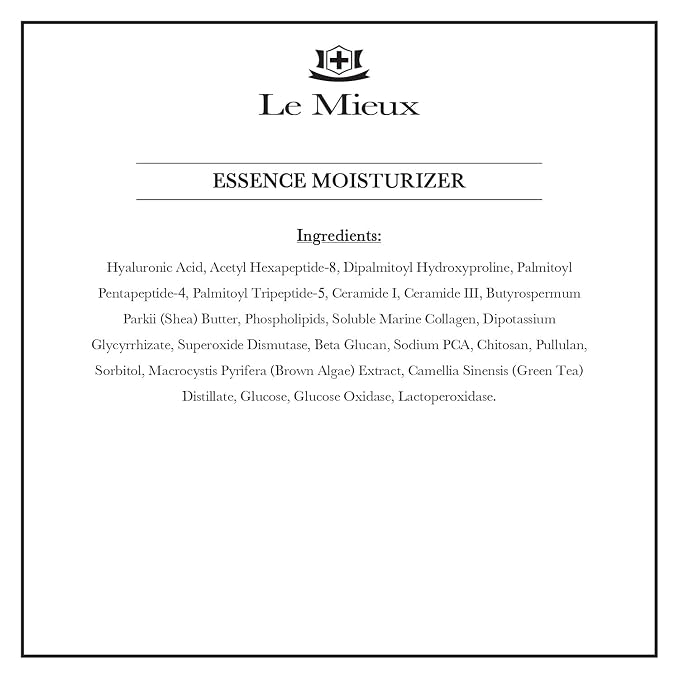 Le Mieux

ESSENCE MOISTURIZER

Ingredients:

Hyaluronic Acid, Acetyl Hexapeptide-8, Dipalmitoyl Hydroxyproline, Palmitoyl Pentapeptide-4, Palmitoyl Tripeptide-5, Ceramide I, Ceramide III, Butyrospermum Parkii (Shea) Butter, Phospholipids, Soluble Marine Collagen, Dipotassium Glycyrrhizate, Superoxide Dismutase, Beta Glucan, Sodium PCA, Chitosan, Pullulan, Sorbitol, Macrocystis Pyrifera (Brown Algae) Extract, Camellia Sinensis (Green Tea) Distillate, Glucose, Glucose Oxidase, Lactoperoxidase.